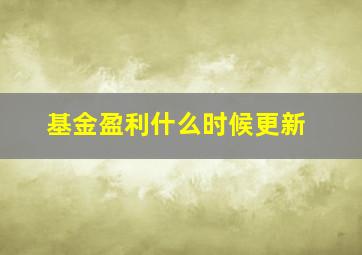 基金盈利什么时候更新